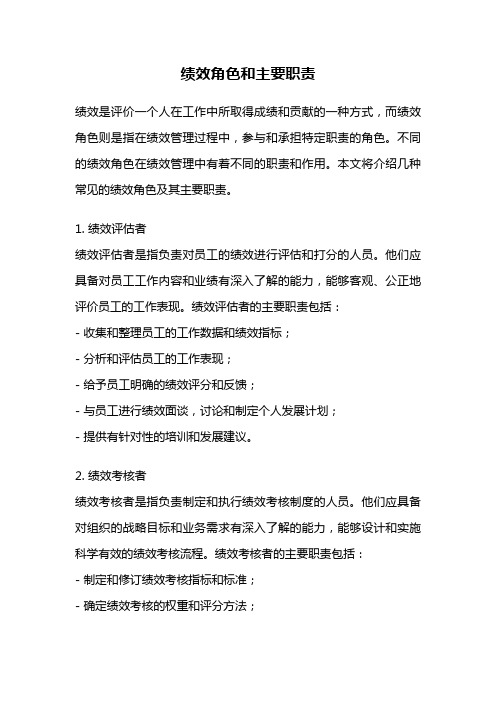 绩效角色和主要职责

绩效是评价一个人在工作中所取得成绩和贡献的一种方式，而绩效角色则是指在绩效管理过程中，参与和承担特定职责的角色。不同的绩效角色在绩效管理中有着不同的职责和作用。本文将介绍几种常见的绩效角色及其主要职责。

1. 绩效评估者
绩效评估者是指负责对员工的绩效进行评估和打分的人员。他们应具备对员工工作内容和业绩有深入了解的能力，能够客观、公正地评价员工的工作表现。绩效评估者的主要职责包括：
- 收集和整理员工的工作数据和绩效指标；
- 分析和评估员工的工作表现；
- 给予员工明确的绩效评分和反馈；
- 与员工进行绩效面谈，讨论和制定个人发展计划；
- 提供有针对性的培训和发展建议。

2. 绩效考核者
绩效考核者是指负责制定和执行绩效考核制度的人员。他们应具备对组织的战略目标和业务需求有深入了解的能力，能够设计和实施科学有效的绩效考核流程。绩效考核者的主要职责包括：
- 制定和修订绩效考核指标和标准；
- 确定绩效考核的权重和评分方法；